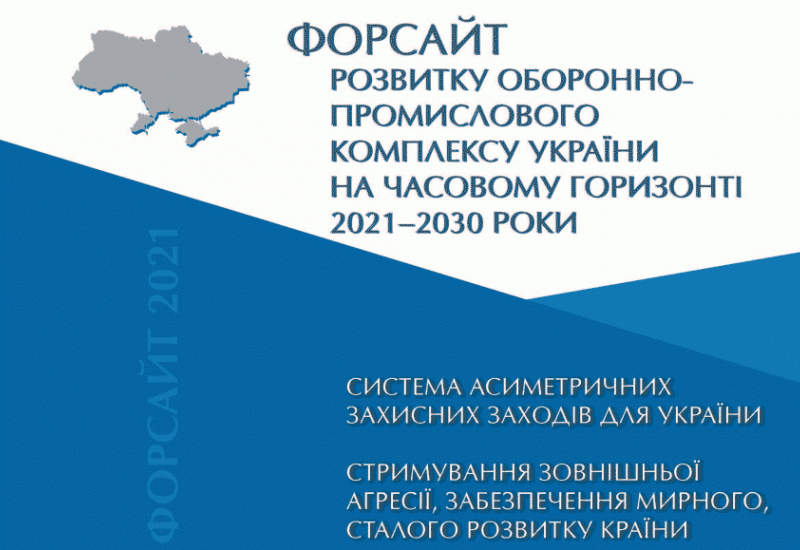 ФОРСАЙТ
РОЗВИТКУ ОБОРОННО-ПРОМИСЛОВОГО КОМПЛЕКСУ УКРАЇНИ НА ЧАСОВОМУ ГОРИЗОНТІ 2021–2030 РОКИ

ФОРСАЙТ 2021

СИСТЕМА АСИМЕТРИЧНИХ ЗАХИСНИХ ЗАХОДІВ ДЛЯ УКРАЇНИ

СТРИМУВАННЯ ЗОВНІШНЬОЇ АГРЕСІЇ, ЗАБЕЗПЕЧЕННЯ МИРНОГО, СТАЛОГО РОЗВИТКУ КРАЇНИ